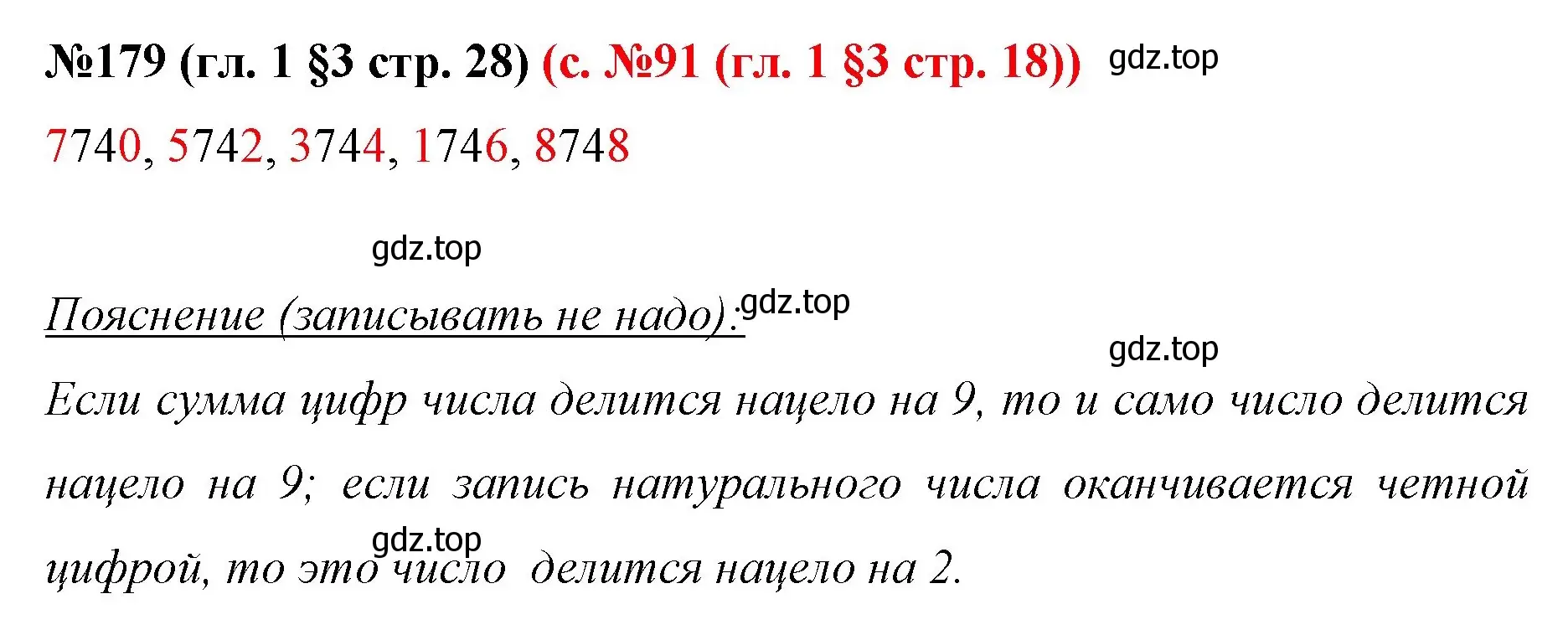 №179 (гл. 1 §3 стр. 28) (с. №91 (гл. 1 §3 стр. 18)) gdz.top

7740, 5742, 3744, 1746, 8748

gdz.top

Пояснение (записывать не надо): gdz.top

gdz.top

Если сумма цифр числа делится нацело на 9, то и само число делится нацело на 9; если запись натурального числа оканчивается четной цифрой, то это число делится нацело на 2.

gdz.top